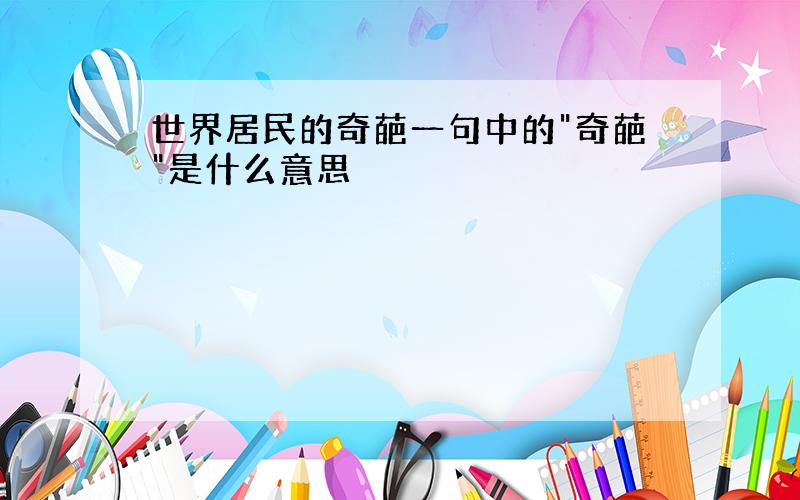 世界居民的奇葩一句中的"奇葩"是什么意思